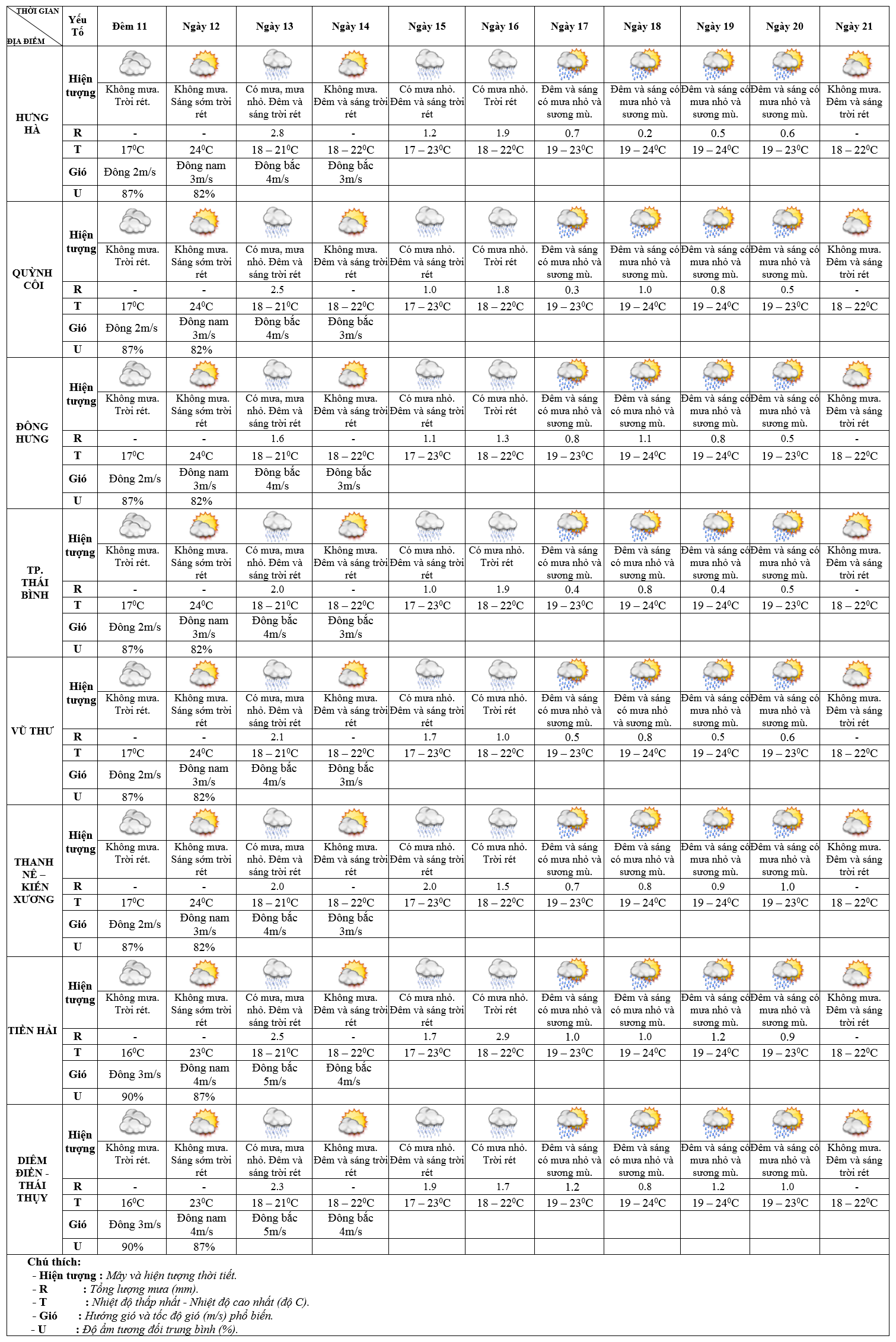 | THỜI GIAN / ĐỊA ĐIỂM | Yếu Tố | Đêm 11 | Ngày 12 | Ngày 13 | Ngày 14 | Ngày 15 | Ngày 16 | Ngày 17 | Ngày 18 | Ngày 19 | Ngày 20 | Ngày 21 |
|---|---|---|---|---|---|---|---|---|---|---|---|---|
| HƯNG HÀ | Hiện tượng | Không mưa. Trời rét. | Không mưa. Sáng sớm trời rét | Có mưa, mưa nhỏ. Đêm và sáng trời rét | Không mưa. Đêm và sáng trời rét | Có mưa nhỏ. Đêm và sáng trời rét | Có mưa nhỏ. Trời rét | Đêm và sáng có mưa nhỏ và sương mù. | Đêm và sáng có mưa nhỏ và sương mù. | Đêm và sáng có mưa nhỏ và sương mù. | Đêm và sáng có mưa nhỏ và sương mù. | Không mưa. Đêm và sáng trời rét |
| | R | - | - | 2.8 | - | 1.2 | 1.9 | 0.7 | 0.2 | 0.5 | 0.6 | - |
| | T | $17^0C$ | $24^0C$ | $18 – 21^0C$ | $18 – 22^0C$ | $17 – 23^0C$ | $18 – 22^0C$ | $19 – 23^0C$ | $19 – 24^0C$ | $19 – 24^0C$ | $19 – 23^0C$ | $18 – 22^0C$ |
| | Gió | Đông 2m/s | Đông nam 3m/s | Đông bắc 4m/s | Đông bắc 3m/s | | | | | | | |
| | U | 87% | 82% | | | | | | | | | |
| QUỲNH CÔI | Hiện tượng | Không mưa. Trời rét. | Không mưa. Sáng sớm trời rét | Có mưa, mưa nhỏ. Đêm và sáng trời rét | Không mưa. Đêm và sáng trời rét | Có mưa nhỏ. Đêm và sáng trời rét | Có mưa nhỏ. Trời rét | Đêm và sáng có mưa nhỏ và sương mù. | Đêm và sáng có mưa nhỏ và sương mù. | Đêm và sáng có mưa nhỏ và sương mù. | Đêm và sáng có mưa nhỏ và sương mù. | Không mưa. Đêm và sáng trời rét |
| | R | - | - | 2.5 | - | 1.0 | 1.8 | 0.3 | 1.0 | 0.8 | 0.5 | - |
| | T | $17^0C$ | $24^0C$ | $18 – 21^0C$ | $18 – 22^0C$ | $17 – 23^0C$ | $18 – 22^0C$ | $19 – 23^0C$ | $19 – 24^0C$ | $19 – 24^0C$ | $19 – 23^0C$ | $18 – 22^0C$ |
| | Gió | Đông 2m/s | Đông nam 3m/s | Đông bắc 4m/s | Đông bắc 3m/s | | | | | | | |
| | U | 87% | 82% | | | | | | | | | |
| ĐÔNG HƯNG | Hiện tượng | Không mưa. Trời rét. | Không mưa. Sáng sớm trời rét | Có mưa, mưa nhỏ. Đêm và sáng trời rét | Không mưa. Đêm và sáng trời rét | Có mưa nhỏ. Đêm và sáng trời rét | Có mưa nhỏ. Trời rét | Đêm và sáng có mưa nhỏ và sương mù. | Đêm và sáng có mưa nhỏ và sương mù. | Đêm và sáng có mưa nhỏ và sương mù. | Đêm và sáng có mưa nhỏ và sương mù. | Không mưa. Đêm và sáng trời rét |
| | R | - | - | 1.6 | - | 1.1 | 1.3 | 0.8 | 1.1 | 0.8 | 0.5 | - |
| | T | $17^0C$ | $24^0C$ | $18 – 21^0C$ | $18 – 22^0C$ | $17 – 23^0C$ | $18 – 22^0C$ | $19 – 23^0C$ | $19 – 24^0C$ | $19 – 24^0C$ | $19 – 23^0C$ | $18 – 22^0C$ |
| | Gió | Đông 2m/s | Đông nam 3m/s | Đông bắc 4m/s | Đông bắc 3m/s | | | | | | | |
| | U | 87% | 82% | | | | | | | | | |
| TP. THÁI BÌNH | Hiện tượng | Không mưa. Trời rét. | Không mưa. Sáng sớm trời rét | Có mưa, mưa nhỏ. Đêm và sáng trời rét | Không mưa. Đêm và sáng trời rét | Có mưa nhỏ. Đêm và sáng trời rét | Có mưa nhỏ. Trời rét | Đêm và sáng có mưa nhỏ và sương mù. | Đêm và sáng có mưa nhỏ và sương mù. | Đêm và sáng có mưa nhỏ và sương mù. | Đêm và sáng có mưa nhỏ và sương mù. | Không mưa. Đêm và sáng trời rét |
| | R | - | - | 2.0 | - | 1.0 | 1.9 | 0.4 | 0.8 | 0.4 | 0.5 | - |
| | T | $17^0C$ | $24^0C$ | $18 – 21^0C$ | $18 – 22^0C$ | $17 – 23^0C$ | $18 – 22^0C$ | $19 – 23^0C$ | $19 – 24^0C$ | $19 – 24^0C$ | $19 – 23^0C$ | $18 – 22^0C$ |
| | Gió | Đông 2m/s | Đông nam 3m/s | Đông bắc 4m/s | Đông bắc 3m/s | | | | | | | |
| | U | 87% | 82% | | | | | | | | | |
| VŨ THƯ | Hiện tượng | Không mưa. Trời rét. | Không mưa. Sáng sớm trời rét | Có mưa, mưa nhỏ. Đêm và sáng trời rét | Không mưa. Đêm và sáng trời rét | Có mưa nhỏ. Đêm và sáng trời rét | Có mưa nhỏ. Trời rét | Đêm và sáng có mưa nhỏ và sương mù. | Đêm và sáng có mưa nhỏ và sương mù. | Đêm và sáng có mưa nhỏ và sương mù. | Đêm và sáng có mưa nhỏ và sương mù. | Không mưa. Đêm và sáng trời rét |
| | R | - | - | 2.1 | - | 1.7 | 1.0 | 0.5 | 0.8 | 0.5 | 0.6 | - |
| | T | $17^0C$ | $24^0C$ | $18 – 21^0C$ | $18 – 22^0C$ | $17 – 23^0C$ | $18 – 22^0C$ | $19 – 23^0C$ | $19 – 24^0C$ | $19 – 24^0C$ | $19 – 23^0C$ | $18 – 22^0C$ |
| | Gió | Đông 2m/s | Đông nam 3m/s | Đông bắc 4m/s | Đông bắc 3m/s | | | | | | | |
| | U | 87% | 82% | | | | | | | | | |
| THANH NÊ – KIẾN XƯƠNG | Hiện tượng | Không mưa. Trời rét. | Không mưa. Sáng sớm trời rét | Có mưa, mưa nhỏ. Đêm và sáng trời rét | Không mưa. Đêm và sáng trời rét | Có mưa nhỏ. Đêm và sáng trời rét | Có mưa nhỏ. Trời rét | Đêm và sáng có mưa nhỏ và sương mù. | Đêm và sáng có mưa nhỏ và sương mù. | Đêm và sáng có mưa nhỏ và sương mù. | Đêm và sáng có mưa nhỏ và sương mù. | Không mưa. Đêm và sáng trời rét |
| | R | - | - | 2.0 | - | 2.0 | 1.5 | 0.7 | 0.8 | 0.9 | 1.0 | - |
| | T | $17^0C$ | $24^0C$ | $18 – 21^0C$ | $18 – 22^0C$ | $17 – 23^0C$ | $18 – 22^0C$ | $19 – 23^0C$ | $19 – 24^0C$ | $19 – 24^0C$ | $19 – 23^0C$ | $18 – 22^0C$ |
| | Gió | Đông 2m/s | Đông nam 3m/s | Đông bắc 4m/s | Đông bắc 3m/s | | | | | | | |
| | U | 87% | 82% | | | | | | | | | |
| TIỀN HẢI | Hiện tượng | Không mưa. Trời rét. | Không mưa. Sáng sớm trời rét | Có mưa, mưa nhỏ. Đêm và sáng trời rét | Không mưa. Đêm và sáng trời rét | Có mưa nhỏ. Đêm và sáng trời rét | Có mưa nhỏ. Trời rét | Đêm và sáng có mưa nhỏ và sương mù. | Đêm và sáng có mưa nhỏ và sương mù. | Đêm và sáng có mưa nhỏ và sương mù. | Đêm và sáng có mưa nhỏ và sương mù. | Không mưa. Đêm và sáng trời rét |
| | R | - | - | 2.5 | - | 1.7 | 2.9 | 1.0 | 1.0 | 1.2 | 0.9 | - |
| | T | $16^0C$ | $23^0C$ | $18 – 21^0C$ | $18 – 22^0C$ | $17 – 23^0C$ | $18 – 22^0C$ | $19 – 23^0C$ | $19 – 24^0C$ | $19 – 24^0C$ | $19 – 23^0C$ | $18 – 22^0C$ |
| | Gió | Đông 3m/s | Đông nam 4m/s | Đông bắc 5m/s | Đông bắc 4m/s | | | | | | | |
| | U | 90% | 87% | | | | | | | | | |
| DIÊM ĐIỀN - THÁI THỤY | Hiện tượng | Không mưa. Trời rét. | Không mưa. Sáng sớm trời rét | Có mưa, mưa nhỏ. Đêm và sáng trời rét | Không mưa. Đêm và sáng trời rét | Có mưa nhỏ. Đêm và sáng trời rét | Có mưa nhỏ. Trời rét | Đêm và sáng có mưa nhỏ và sương mù. | Đêm và sáng có mưa nhỏ và sương mù. | Đêm và sáng có mưa nhỏ và sương mù. | Đêm và sáng có mưa nhỏ và sương mù. | Không mưa. Đêm và sáng trời rét |
| | R | - | - | 2.3 | - | 1.9 | 1.7 | 1.2 | 0.8 | 1.2 | 1.0 | - |
| | T | $16^0C$ | $23^0C$ | $18 – 21^0C$ | $18 – 22^0C$ | $17 – 23^0C$ | $18 – 22^0C$ | $19 – 23^0C$ | $19 – 24^0C$ | $19 – 24^0C$ | $19 – 23^0C$ | $18 – 22^0C$ |
| | Gió | Đông 3m/s | Đông nam 4m/s | Đông bắc 5m/s | Đông bắc 4m/s | | | | | | | |
| | U | 90% | 87% | | | | | | | | | |

Chú thích:
- Hiện tượng : Mây và hiện tượng thời tiết.
- R : Tổng lượng mưa (mm).
- T : Nhiệt độ thấp nhất - Nhiệt độ cao nhất (độ C).
- Gió : Hướng gió và tốc độ gió (m/s) phổ biến.
- U : Độ ẩm tương đối trung bình (%).